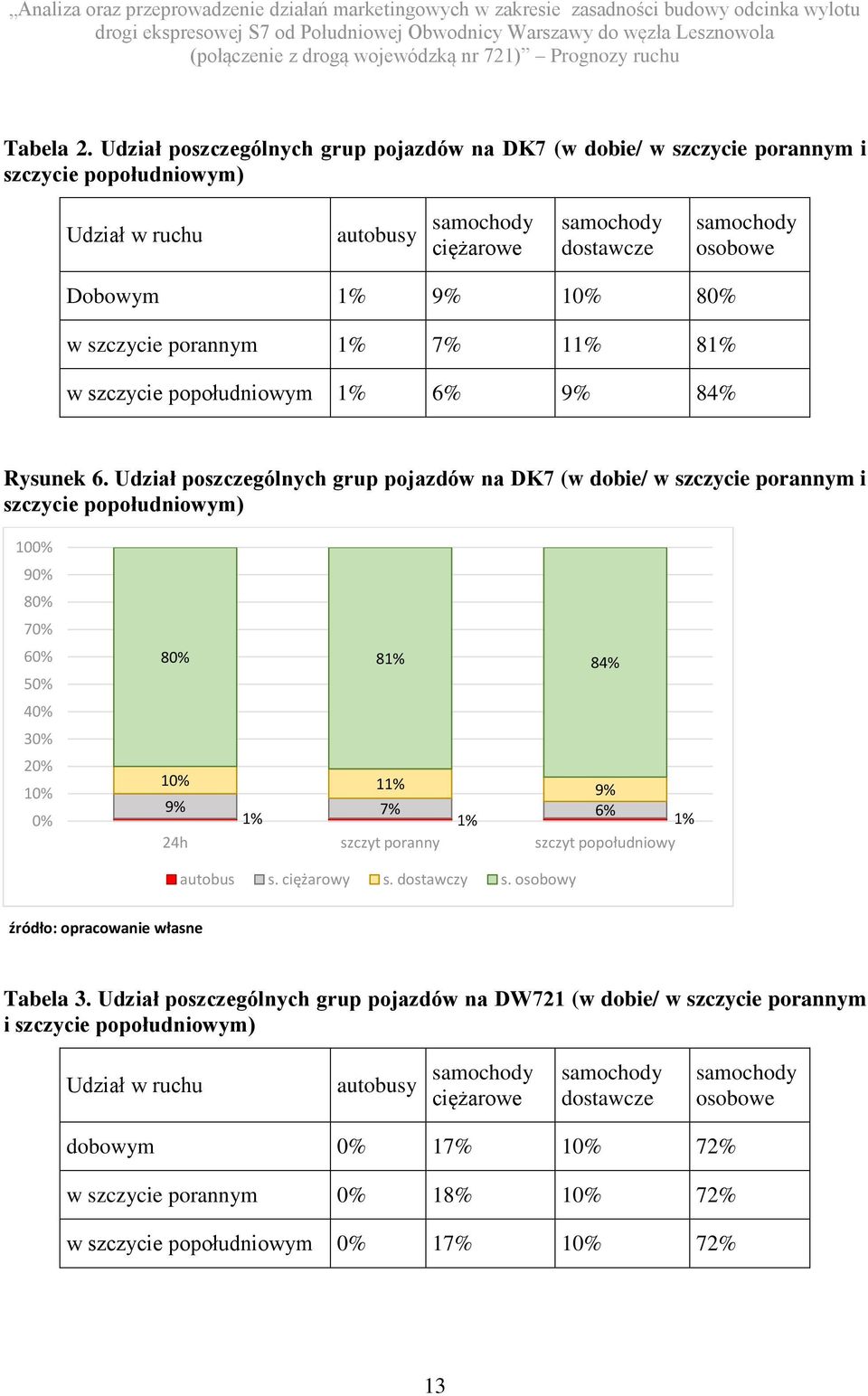 „Analiza oraz przeprowadzenie działań marketingowych w zakresie zasadności budowy odcinka wylotu drogi ekspresowej S7 od Południowej Obwodnicy Warszawy do węzła Lesznowola (połączenie z drogą wojewódzką nr 721)” – Prognozy ruchu

Tabela 2. Udział poszczególnych grup pojazdów na DK7 (w dobie/ w szczycie porannym i szczycie popołudniowym)

| Udział w ruchu | autobusy | samochody ciężarowe | samochody dostawcze | samochody osobowe |
|---|---|---|---|---|
| Dobowym | 1% | 9% | 10% | 80% |
| w szczycie porannym | 1% | 7% | 11% | 81% |
| w szczycie popołudniowym | 1% | 6% | 9% | 84% |

Rysunek 6. Udział poszczególnych grup pojazdów na DK7 (w dobie/ w szczycie porannym i szczycie popołudniowym)

100%
90%
80%
70%
60%
50%
40%
30%
20%
10%
0%

80%
10%
9%
1%
24h

81%
11%
7%
1%
szczyt poranny

84%
9%
6%
1%
szczyt popołudniowy

autobus s. ciężarowy s. dostawczy s. osobowy

źródło: opracowanie własne

Tabela 3. Udział poszczególnych grup pojazdów na DW721 (w dobie/ w szczycie porannym i szczycie popołudniowym)

| Udział w ruchu | autobusy | samochody ciężarowe | samochody dostawcze | samochody osobowe |
|---|---|---|---|---|
| dobowym | 0% | 17% | 10% | 72% |
| w szczycie porannym | 0% | 18% | 10% | 72% |
| w szczycie popołudniowym | 0% | 17% | 10% | 72% |

13